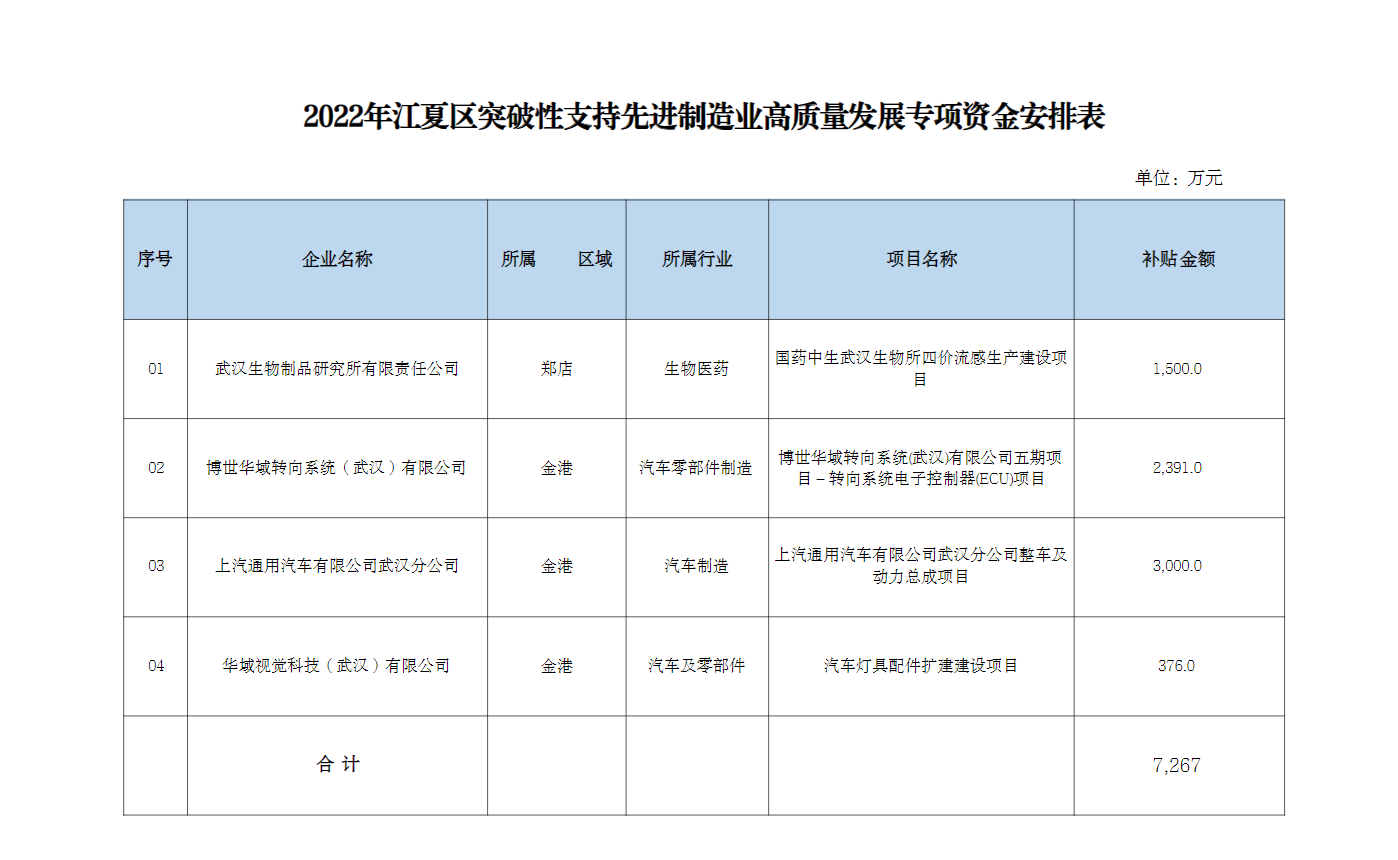 2022年江夏区突破性支持先进制造业高质量发展专项资金安排表

单位：万元

| 序号 | 企业名称 | 所属 区域 | 所属行业 | 项目名称 | 补贴金额 |
|---|---|---|---|---|---|
| 01 | 武汉生物制品研究所有限责任公司 | 郑店 | 生物医药 | 国药中生武汉生物所四价流感生产建设项目 | 1,500.0 |
| 02 | 博世华域转向系统（武汉）有限公司 | 金港 | 汽车零部件制造 | 博世华域转向系统(武汉)有限公司五期项目－转向系统电子控制器(ECU)项目 | 2,391.0 |
| 03 | 上汽通用汽车有限公司武汉分公司 | 金港 | 汽车制造 | 上汽通用汽车有限公司武汉分公司整车及动力总成项目 | 3,000.0 |
| 04 | 华域视觉科技（武汉）有限公司 | 金港 | 汽车及零部件 | 汽车灯具配件扩建建设项目 | 376.0 |
| | 合 计 | | | | 7,267 |